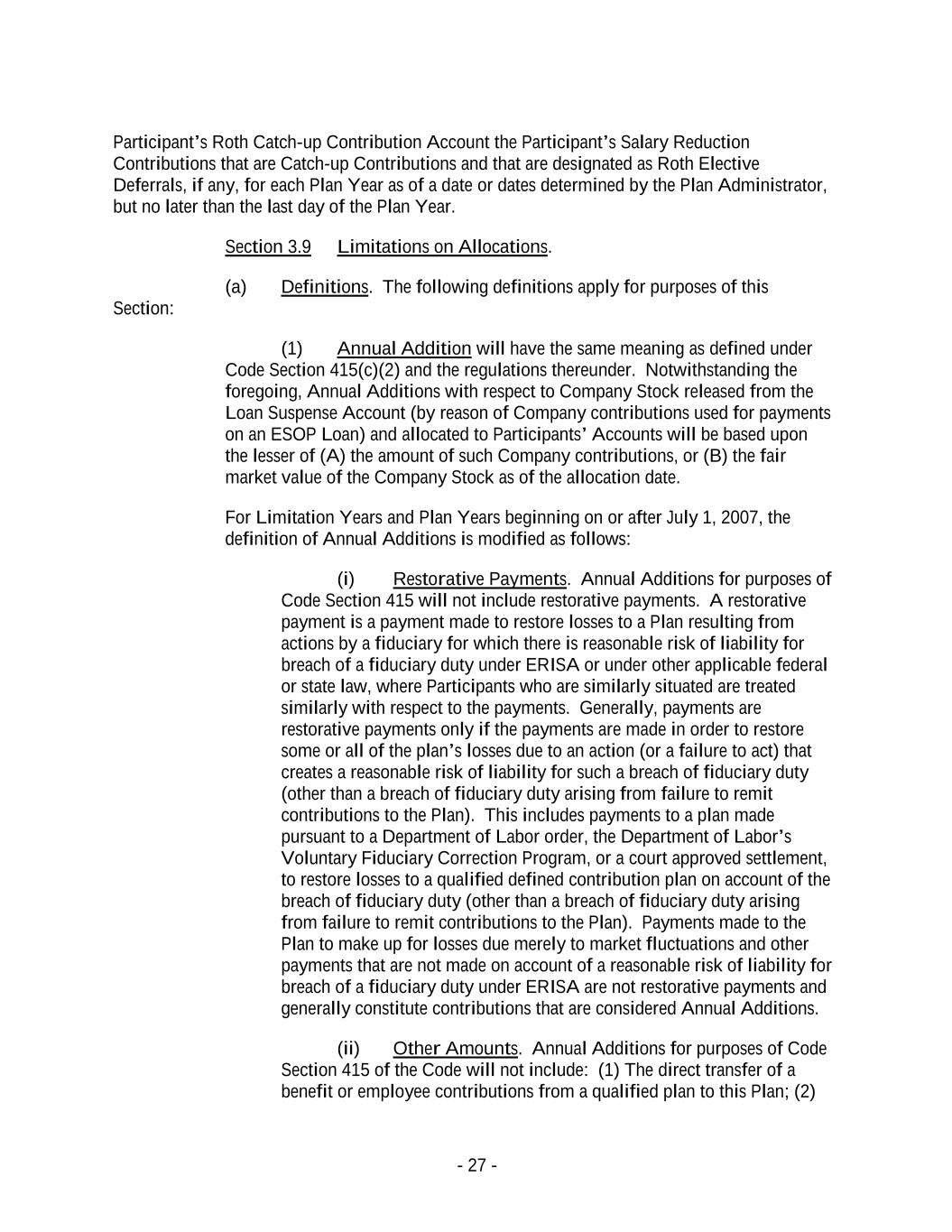 Participant's Roth Catch-up Contribution Account the Participant's Salary Reduction Contributions that are Catch-up Contributions and that are designated as Roth Elective Deferrals, if any, for each Plan Year as of a date or dates determined by the Plan Administrator, but no later than the last day of the Plan Year.

Section 3.9 Limitations on Allocations.

(a) Definitions. The following definitions apply for purposes of this Section:

(1) Annual Addition will have the same meaning as defined under Code Section 415(c)(2) and the regulations thereunder. Notwithstanding the foregoing, Annual Additions with respect to Company Stock released from the Loan Suspense Account (by reason of Company contributions used for payments on an ESOP Loan) and allocated to Participants' Accounts will be based upon the lesser of (A) the amount of such Company contributions, or (B) the fair market value of the Company Stock as of the allocation date.

For Limitation Years and Plan Years beginning on or after July 1, 2007, the definition of Annual Additions is modified as follows:

(i) Restorative Payments. Annual Additions for purposes of Code Section 415 will not include restorative payments. A restorative payment is a payment made to restore losses to a Plan resulting from actions by a fiduciary for which there is reasonable risk of liability for breach of a fiduciary duty under ERISA or under other applicable federal or state law, where Participants who are similarly situated are treated similarly with respect to the payments. Generally, payments are restorative payments only if the payments are made in order to restore some or all of the plan's losses due to an action (or a failure to act) that creates a reasonable risk of liability for such a breach of fiduciary duty (other than a breach of fiduciary duty arising from failure to remit contributions to the Plan). This includes payments to a plan made pursuant to a Department of Labor order, the Department of Labor's Voluntary Fiduciary Correction Program, or a court approved settlement, to restore losses to a qualified defined contribution plan on account of the breach of fiduciary duty (other than a breach of fiduciary duty arising from failure to remit contributions to the Plan). Payments made to the Plan to make up for losses due merely to market fluctuations and other payments that are not made on account of a reasonable risk of liability for breach of a fiduciary duty under ERISA are not restorative payments and generally constitute contributions that are considered Annual Additions.

(ii) Other Amounts. Annual Additions for purposes of Code Section 415 of the Code will not include: (1) The direct transfer of a benefit or employee contributions from a qualified plan to this Plan; (2)

- 27 -